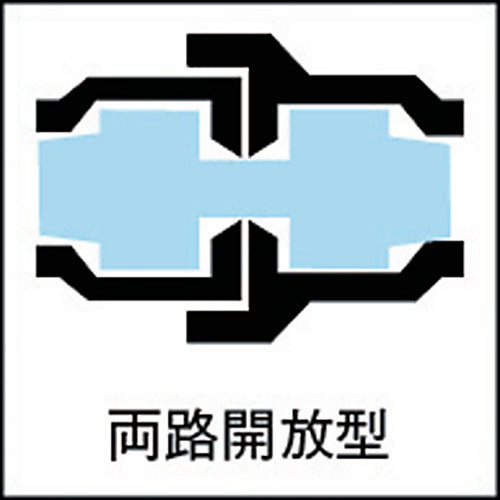 両路開放型